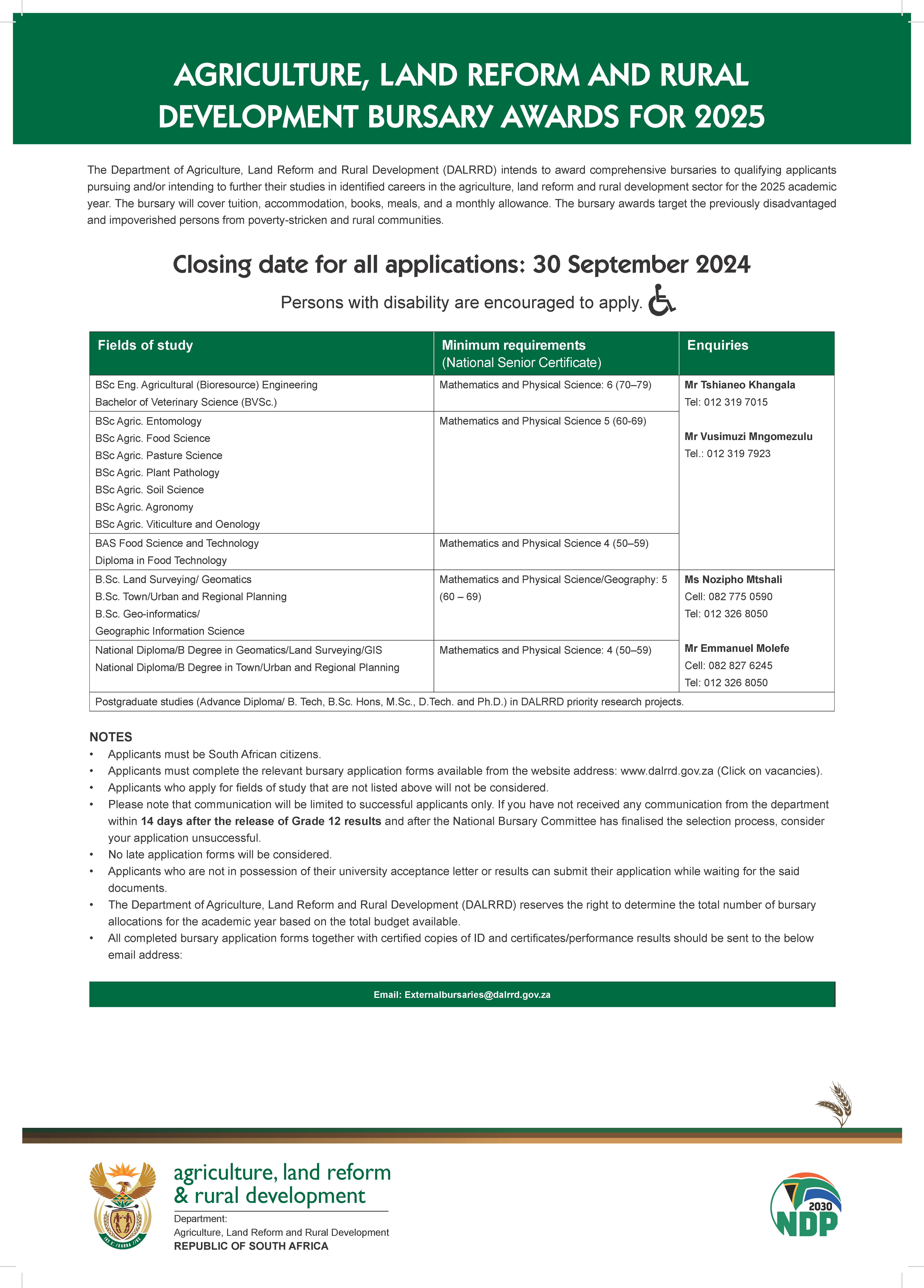 AGRICULTURE, LAND REFORM AND RURAL DEVELOPMENT BURSARY AWARDS FOR 2025

The Department of Agriculture, Land Reform and Rural Development (DALRRD) intends to award comprehensive bursaries to qualifying applicants pursuing and/or intending to further their studies in identified careers in the agriculture, land reform and rural development sector for the 2025 academic year. The bursary will cover tuition, accommodation, books, meals, and a monthly allowance. The bursary awards target the previously disadvantaged and impoverished persons from poverty-stricken and rural communities.

Closing date for all applications: 30 September 2024

Persons with disability are encouraged to apply.

| Fields of study | Minimum requirements (National Senior Certificate) | Enquiries |
|---|---|---|
| BSc Eng. Agricultural (Bioresource) Engineering Bachelor of Veterinary Science (BVSc.) | Mathematics and Physical Science: 6 (70–79) | Mr Tshianeo Khangala Tel: 012 319 7015 Mr Vusimuzi Mngomezulu Tel.: 012 319 7923 |
| BSc Agric. Entomology BSc Agric. Food Science BSc Agric. Pasture Science BSc Agric. Plant Pathology BSc Agric. Soil Science BSc Agric. Agronomy BSc Agric. Viticulture and Oenology | Mathematics and Physical Science 5 (60-69) | |
| BAS Food Science and Technology Diploma in Food Technology | Mathematics and Physical Science 4 (50–59) | |
| B.Sc. Land Surveying/ Geomatics B.Sc. Town/Urban and Regional Planning B.Sc. Geo-informatics/ Geographic Information Science | Mathematics and Physical Science/Geography: 5 (60 – 69) | Ms Nozipho Mtshali Cell: 082 775 0590 Tel: 012 326 8050 Mr Emmanuel Molefe Cell: 082 827 6245 Tel: 012 326 8050 |
| National Diploma/B Degree in Geomatics/Land Surveying/GIS National Diploma/B Degree in Town/Urban and Regional Planning | Mathematics and Physical Science: 4 (50–59) | |
| Postgraduate studies (Advance Diploma/ B. Tech, B.Sc. Hons, M.Sc., D.Tech. and Ph.D.) in DALRRD priority research projects. | | |

NOTES
• Applicants must be South African citizens.
• Applicants must complete the relevant bursary application forms available from the website address: www.dalrrd.gov.za (Click on vacancies).
• Applicants who apply for fields of study that are not listed above will not be considered.
• Please note that communication will be limited to successful applicants only. If you have not received any communication from the department within 14 days after the release of Grade 12 results and after the National Bursary Committee has finalised the selection process, consider your application unsuccessful.
• No late application forms will be considered.
• Applicants who are not in possession of their university acceptance letter or results can submit their application while waiting for the said documents.
• The Department of Agriculture, Land Reform and Rural Development (DALRRD) reserves the right to determine the total number of bursary allocations for the academic year based on the total budget available.
• All completed bursary application forms together with certified copies of ID and certificates/performance results should be sent to the below email address:

Email: Externalbursaries@dalrrd.gov.za

agriculture, land reform
& rural development
Department:
Agriculture, Land Reform and Rural Development
REPUBLIC OF SOUTH AFRICA

2030
NDP